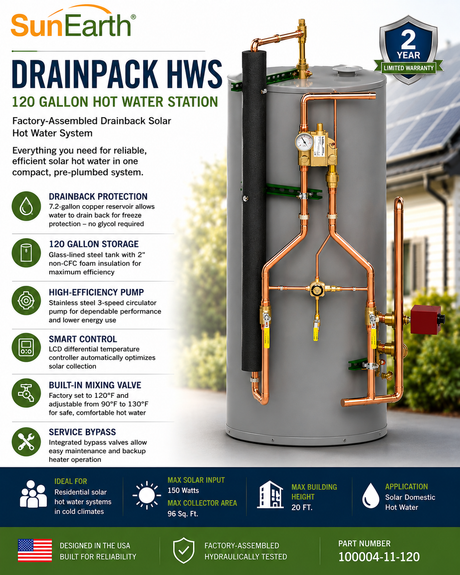 SunEarth®

DRAINPACK HWS

120 GALLON HOT WATER STATION

Factory-Assembled Drainback Solar Hot Water System

Everything you need for reliable, efficient solar hot water in one compact, pre-plumbed system.

DRAINBACK PROTECTION
7.2-gallon copper reservoir allows water to drain back for freeze protection – no glycol required

120 GALLON STORAGE
Glass-lined steel tank with 2" non-CFC foam insulation for maximum efficiency

HIGH-EFFICIENCY PUMP
Stainless steel 3-speed circulator pump for dependable performance and lower energy use

SMART CONTROL
LCD differential temperature controller automatically optimizes solar collection

BUILT-IN MIXING VALVE
Factory set to 120°F and adjustable from 90°F to 130°F for safe, comfortable hot water

SERVICE BYPASS
Integrated bypass valves allow easy maintenance and backup heater operation

2 YEAR LIMITED WARRANTY

IDEAL FOR
Residential solar hot water systems in cold climates

MAX SOLAR INPUT
150 Watts
MAX COLLECTOR AREA
96 Sq. Ft.

MAX BUILDING HEIGHT
20 FT.

APPLICATION
Solar Domestic Hot Water

DESIGNED IN THE USA
BUILT FOR RELIABILITY

FACTORY-ASSEMBLED
HYDRAULICALLY TESTED

PART NUMBER
100004-11-120